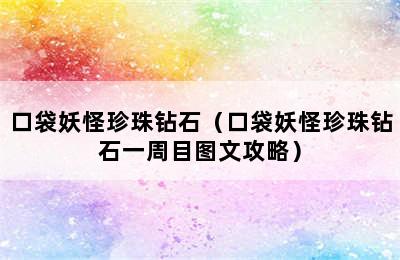 口袋妖怪珍珠钻石（口袋妖怪珍珠钻石一周目图文攻略）